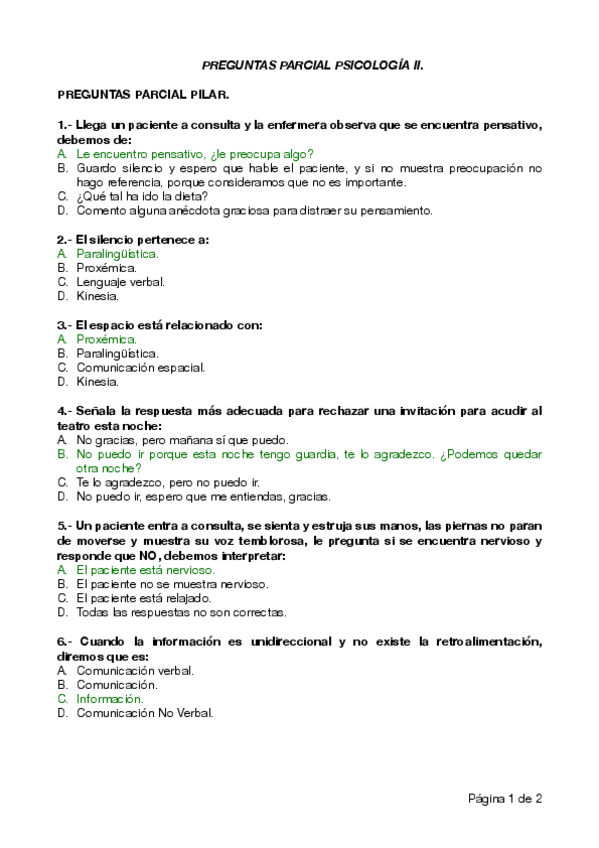 PREGUNTAS PARCIAL PSICOLOGÍA II.

PREGUNTAS PARCIAL PILAR.

1.- Llega un paciente a consulta y la enfermera observa que se encuentra pensativo, debemos de:
A. Le encuentro pensativo, ¿le preocupa algo?
B. Guardo silencio y espero que hable el paciente, y si no muestra preocupación no hago referencia, porque consideramos que no es importante.
C. ¿Qué tal ha ido la dieta?
D. Comento alguna anécdota graciosa para distraer su pensamiento.

2.- El silencio pertenece a:
A. Paralingüística.
B. Proxémica.
C. Lenguaje verbal.
D. Kinesia.

3.- El espacio está relacionado con:
A. Proxémica.
B. Paralingüística.
C. Comunicación espacial.
D. Kinesia.

4.- Señala la respuesta más adecuada para rechazar una invitación para acudir al teatro esta noche:
A. No gracias, pero mañana sí que puedo.
B. No puedo ir porque esta noche tengo guardia, te lo agradezco. ¿Podemos quedar otra noche?
C. Te lo agradezco, pero no puedo ir.
D. No puedo ir, espero que me entiendas, gracias.

5.- Un paciente entra a consulta, se sienta y estruja sus manos, las piernas no paran de moverse y muestra su voz temblorosa, le pregunta si se encuentra nervioso y responde que NO, debemos interpretar:
A. El paciente está nervioso.
B. El paciente no se muestra nervioso.
C. El paciente está relajado.
D. Todas las respuestas no son correctas.

6.- Cuando la información es unidireccional y no existe la retroalimentación, diremos que es:
A. Comunicación verbal.
B. Comunicación.
C. Información.
D. Comunicación No Verbal.

Página 1 de 2